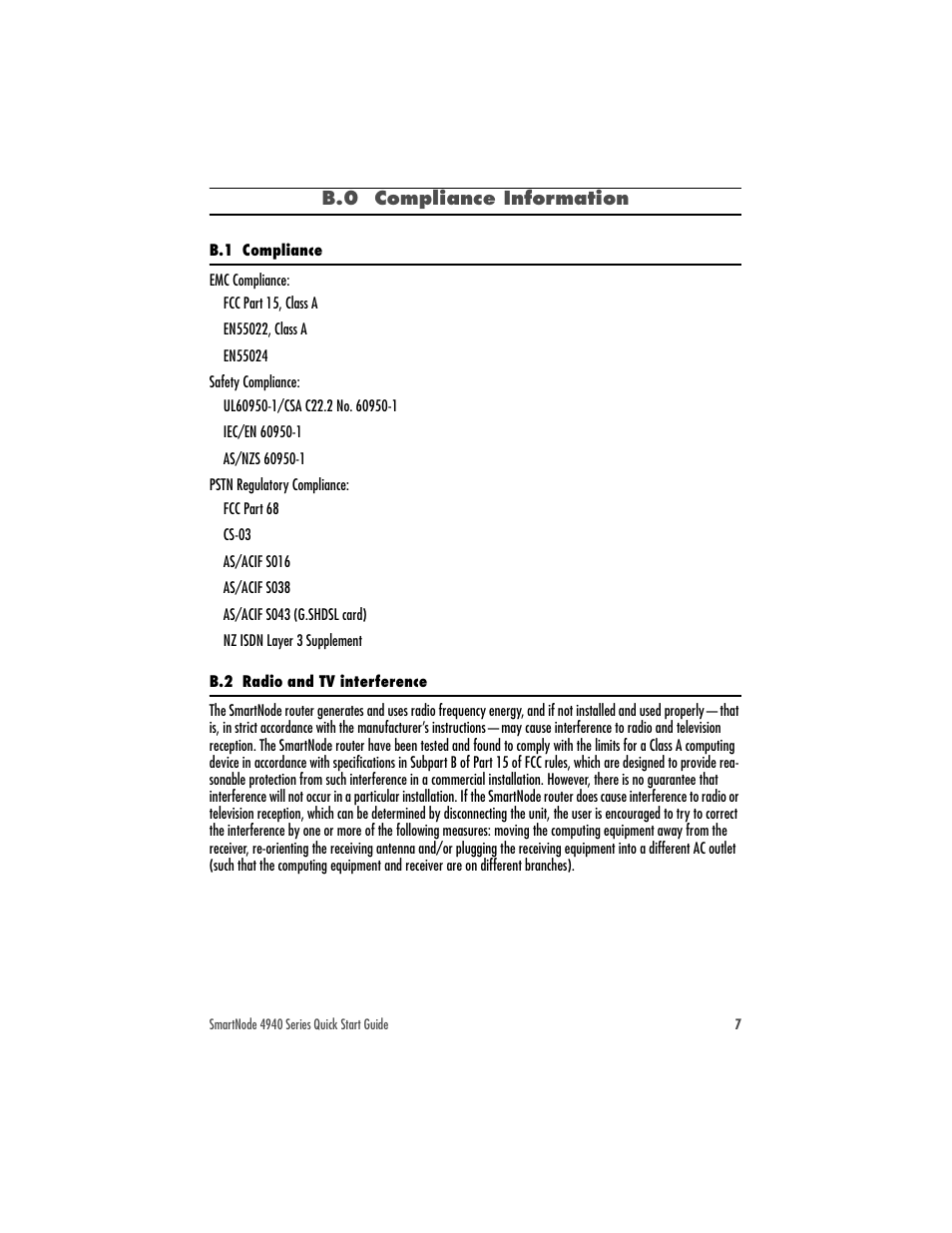 B.0 Compliance Information

B.1 Compliance

EMC Compliance:

FCC Part 15, Class A

EN55022, Class A

EN55024

Safety Compliance:

UL60950-1/CSA C22.2 No. 60950-1

IEC/EN 60950-1

AS/NZS 60950-1

PSTN Regulatory Compliance:

FCC Part 68

CS-03

AS/ACIF S016

AS/ACIF S038

AS/ACIF S043 (G.SHDSL card)

NZ ISDN Layer 3 Supplement

B.2 Radio and TV interference

The SmartNode router generates and uses radio frequency energy, and if not installed and used properly—that is, in strict accordance with the manufacturer's instructions—may cause interference to radio and television reception. The SmartNode router have been tested and found to comply with the limits for a Class A computing device in accordance with specifications in Subpart B of Part 15 of FCC rules, which are designed to provide reasonable protection from such interference in a commercial installation. However, there is no guarantee that interference will not occur in a particular installation. If the SmartNode router does cause interference to radio or television reception, which can be determined by disconnecting the unit, the user is encouraged to try to correct the interference by one or more of the following measures: moving the computing equipment away from the receiver, re-orienting the receiving antenna and/or plugging the receiving equipment into a different AC outlet (such that the computing equipment and receiver are on different branches).

SmartNode 4940 Series Quick Start Guide 7